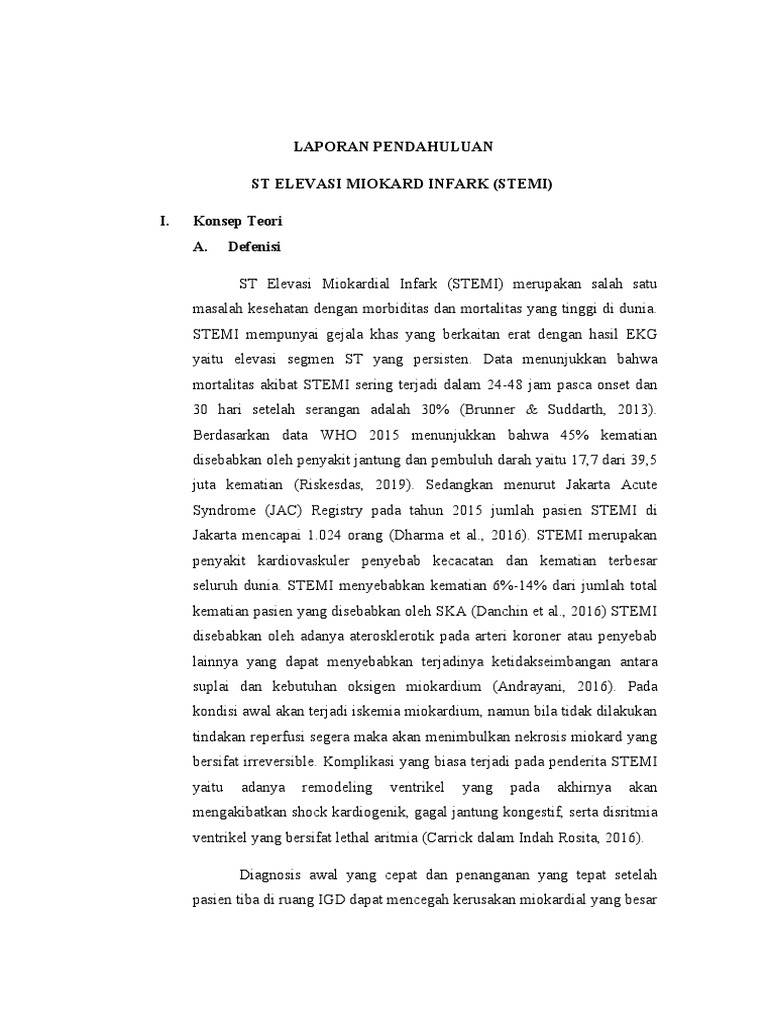 LAPORAN PENDAHULUAN

ST ELEVASI MIOKARD INFARK (STEMI)

I. Konsep Teori

A. Defenisi

ST Elevasi Miokardial Infark (STEMI) merupakan salah satu masalah kesehatan dengan morbiditas dan mortalitas yang tinggi di dunia. STEMI mempunyai gejala khas yang berkaitan erat dengan hasil EKG yaitu elevasi segmen ST yang persisten. Data menunjukkan bahwa mortalitas akibat STEMI sering terjadi dalam 24-48 jam pasca onset dan 30 hari setelah serangan adalah 30% (Brunner & Suddarth, 2013). Berdasarkan data WHO 2015 menunjukkan bahwa 45% kematian disebabkan oleh penyakit jantung dan pembuluh darah yaitu 17,7 dari 39,5 juta kematian (Riskesdas, 2019). Sedangkan menurut Jakarta Acute Syndrome (JAC) Registry pada tahun 2015 jumlah pasien STEMI di Jakarta mencapai 1.024 orang (Dharma et al., 2016). STEMI merupakan penyakit kardiovaskuler penyebab kecacatan dan kematian terbesar seluruh dunia. STEMI menyebabkan kematian 6%-14% dari jumlah total kematian pasien yang disebabkan oleh SKA (Danchin et al., 2016) STEMI disebabkan oleh adanya aterosklerotik pada arteri koroner atau penyebab lainnya yang dapat menyebabkan terjadinya ketidakseimbangan antara suplai dan kebutuhan oksigen miokardium (Andrayani, 2016). Pada kondisi awal akan terjadi iskemia miokardium, namun bila tidak dilakukan tindakan reperfusi segera maka akan menimbulkan nekrosis miokard yang bersifat irreversible. Komplikasi yang biasa terjadi pada penderita STEMI yaitu adanya remodeling ventrikel yang pada akhirnya akan mengakibatkan shock kardiogenik, gagal jantung kongestif, serta disritmia ventrikel yang bersifat lethal aritmia (Carrick dalam Indah Rosita, 2016).

Diagnosis awal yang cepat dan penanganan yang tepat setelah pasien tiba di ruang IGD dapat mencegah kerusakan miokardial yang besar